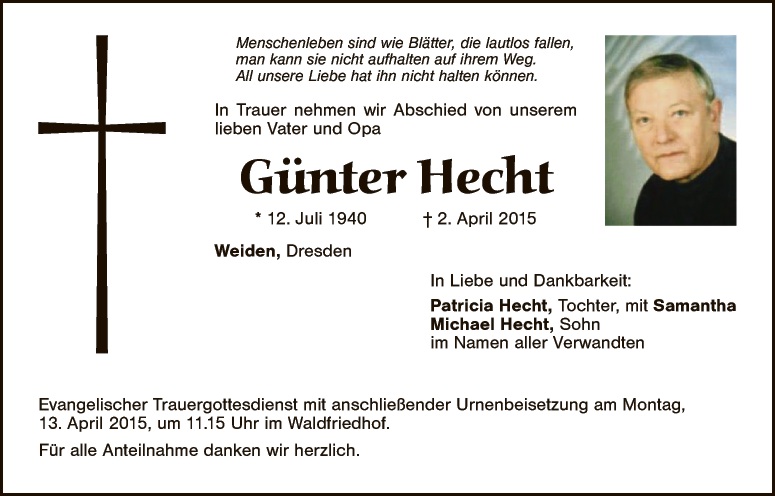 Menschenleben sind wie Blätter, die lautlos fallen,
man kann sie nicht aufhalten auf ihrem Weg.
All unsere Liebe hat ihn nicht halten können.

In Trauer nehmen wir Abschied von unserem lieben Vater und Opa

Günter Hecht

* 12. Juli 1940 † 2. April 2015

Weiden, Dresden

In Liebe und Dankbarkeit:

Patricia Hecht, Tochter, mit Samantha
Michael Hecht, Sohn
im Namen aller Verwandten

Evangelischer Trauergottesdienst mit anschließender Urnenbeisetzung am Montag, 13. April 2015, um 11.15 Uhr im Waldfriedhof.

Für alle Anteilnahme danken wir herzlich.